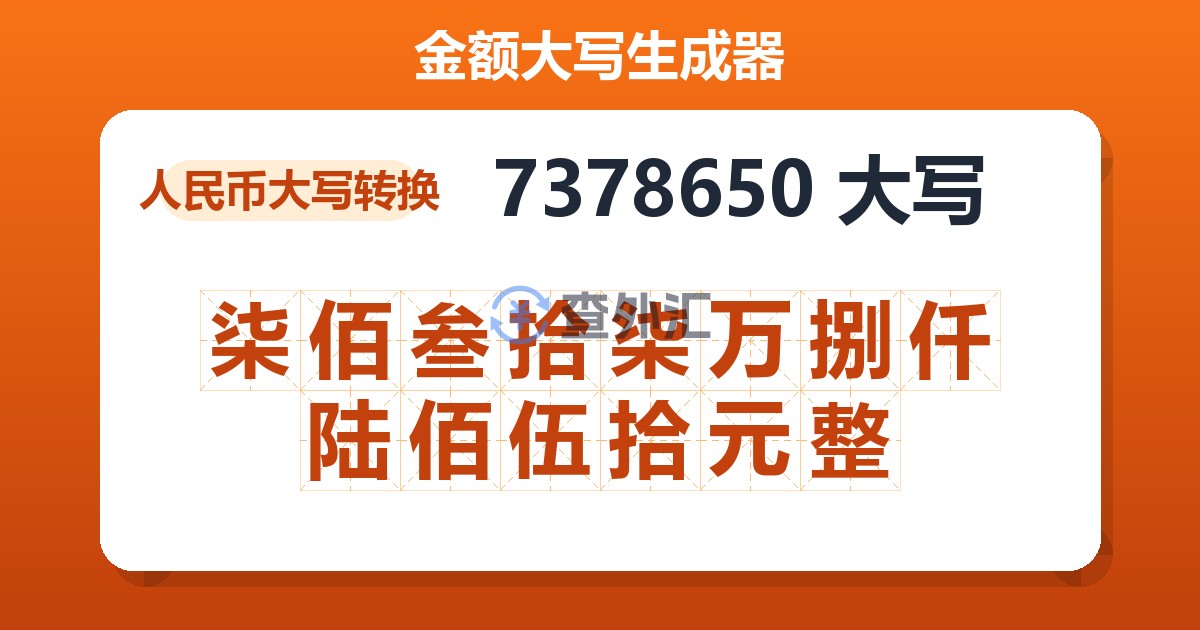 金额大写生成器

人民币大写转换

7378650 大写

查外汇

柒佰叁拾柒万捌仟陆佰伍拾元整